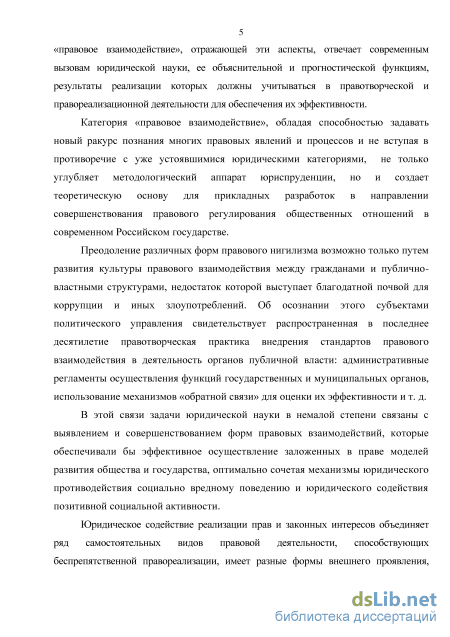 5

«правовое взаимодействие», отражающей эти аспекты, отвечает современным вызовам юридической науки, ее объяснительной и прогностической функциям, результаты реализации которых должны учитываться в правотворческой и правореализационной деятельности для обеспечения их эффективности.

Категория «правовое взаимодействие», обладая способностью задавать новый ракурс познания многих правовых явлений и процессов и не вступая в противоречие с уже устоявшимися юридическими категориями, не только углубляет методологический аппарат юриспруденции, но и создает теоретическую основу для прикладных разработок в направлении совершенствования правового регулирования общественных отношений в современном Российском государстве.

Преодоление различных форм правового нигилизма возможно только путем развития культуры правового взаимодействия между гражданами и публично-властными структурами, недостаток которой выступает благодатной почвой для коррупции и иных злоупотреблений. Об осознании этого субъектами политического управления свидетельствует распространенная в последнее десятилетие правотворческая практика внедрения стандартов правового взаимодействия в деятельность органов публичной власти: административные регламенты осуществления функций государственных и муниципальных органов, использование механизмов «обратной связи» для оценки их эффективности и т. д.

В этой связи задачи юридической науки в немалой степени связаны с выявлением и совершенствованием форм правовых взаимодействий, которые обеспечивали бы эффективное осуществление заложенных в праве моделей развития общества и государства, оптимально сочетая механизмы юридического противодействия социально вредному поведению и юридического содействия позитивной социальной активности.

Юридическое содействие реализации прав и законных интересов объединяет ряд самостоятельных видов правовой деятельности, способствующих беспрепятственной правореализации, имеет разные формы внешнего проявления,

dsLib.net
библиотека диссертаций